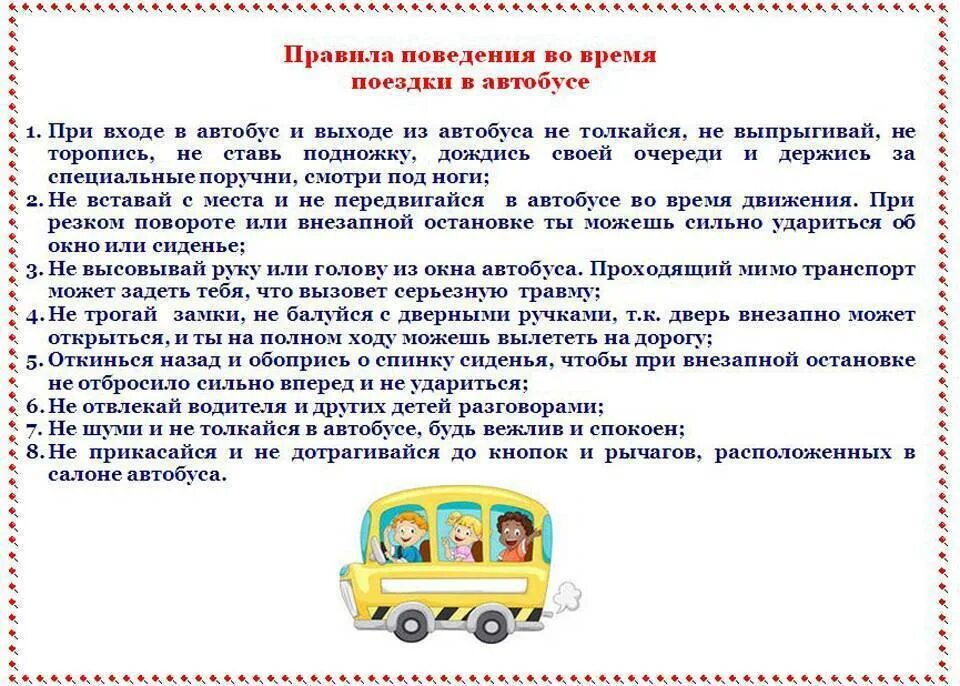 Правила поведения во время
поездки в автобусе

1. При входе в автобус и выходе из автобуса не толкайся, не выпрыгивай, не торопись, не ставь подножку, дождись своей очереди и держись за специальные поручни, смотри под ноги;
2. Не вставай с места и не передвигайся в автобусе во время движения. При резком повороте или внезапной остановке ты можешь сильно удариться об окно или сиденье;
3. Не высовывай руку или голову из окна автобуса. Проходящий мимо транспорт может задеть тебя, что вызовет серьезную травму;
4. Не трогай замки, не балуйся с дверными ручками, т.к. дверь внезапно может открыться, и ты на полном ходу можешь вылететь на дорогу;
5. Откинься назад и обопрись о спинку сиденья, чтобы при внезапной остановке не отбросило сильно вперед и не удариться;
6. Не отвлекай водителя и других детей разговорами;
7. Не шуми и не толкайся в автобусе, будь вежлив и спокоен;
8. Не прикасайся и не дотрагивайся до кнопок и рычагов, расположенных в салоне автобуса.